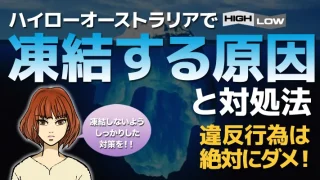 ハイローオーストラリアで HIGH LOW

凍結する原因

と対処法

凍結しないよう
しっかりした
対策を！！

違反行為は
絶対にダメ！